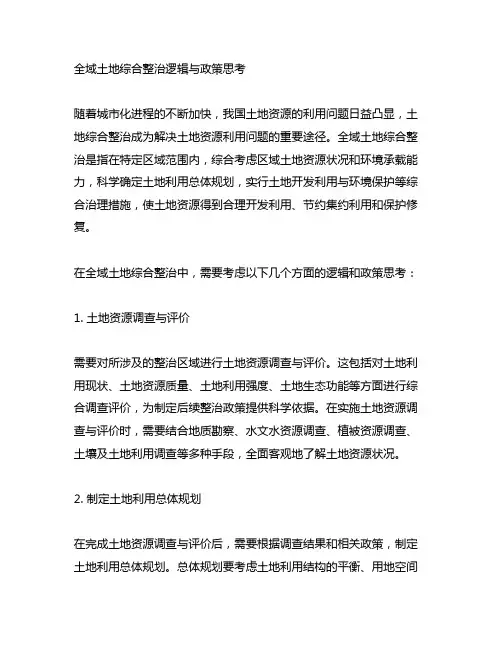 全域土地综合整治逻辑与政策思考

随着城市化进程的不断加快，我国土地资源的利用问题日益凸显，土地综合整治成为解决土地资源利用问题的重要途径。全域土地综合整治是指在特定区域范围内，综合考虑区域土地资源状况和环境承载能力，科学确定土地利用总体规划，实行土地开发利用与环境保护等综合治理措施，使土地资源得到合理开发利用、节约集约利用和保护修复。

在全域土地综合整治中，需要考虑以下几个方面的逻辑和政策思考：

1. 土地资源调查与评价

需要对所涉及的整治区域进行土地资源调查与评价。这包括对土地利用现状、土地资源质量、土地利用强度、土地生态功能等方面进行综合调查评价，为制定后续整治政策提供科学依据。在实施土地资源调查与评价时，需要结合地质勘察、水文水资源调查、植被资源调查、土壤及土地利用调查等多种手段，全面客观地了解土地资源状况。

2. 制定土地利用总体规划

在完成土地资源调查与评价后，需要根据调查结果和相关政策，制定土地利用总体规划。总体规划要考虑土地利用结构的平衡、用地空间